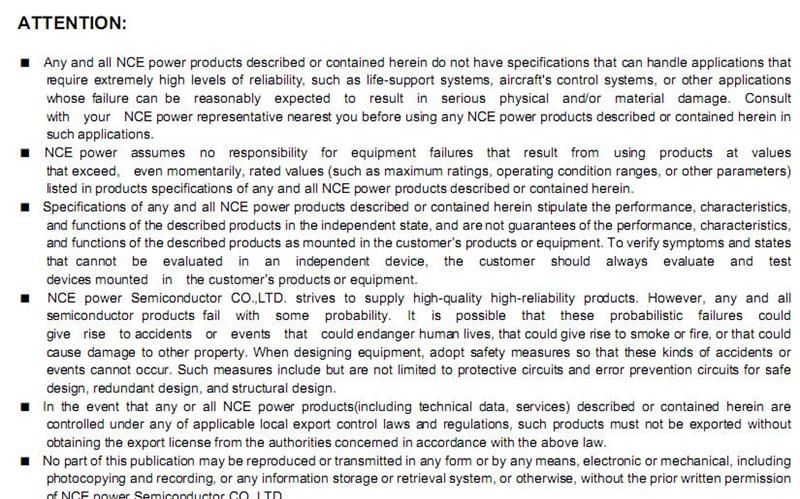 ATTENTION:

■ Any and all NCE power products described or contained herein do not have specifications that can handle applications that require extremely high levels of reliability, such as life-support systems, aircraft's control systems, or other applications whose failure can be reasonably expected to result in serious physical and/or material damage. Consult with your NCE power representative nearest you before using any NCE power products described or contained herein in such applications.

■ NCE power assumes no responsibility for equipment failures that result from using products at values that exceed, even momentarily, rated values (such as maximum ratings, operating condition ranges, or other parameters) listed in products specifications of any and all NCE power products described or contained herein.

■ Specifications of any and all NCE power products described or contained herein stipulate the performance, characteristics, and functions of the described products in the independent state, and are not guarantees of the performance, characteristics, and functions of the described products as mounted in the customer's products or equipment. To verify symptoms and states that cannot be evaluated in an independent device, the customer should always evaluate and test devices mounted in the customer's products or equipment.

■ NCE power Semiconductor CO.,LTD. strives to supply high-quality high-reliability products. However, any and all semiconductor products fail with some probability. It is possible that these probabilistic failures could give rise to accidents or events that could endanger human lives, that could give rise to smoke or fire, or that could cause damage to other property. When designing equipment, adopt safety measures so that these kinds of accidents or events cannot occur. Such measures include but are not limited to protective circuits and error prevention circuits for safe design, redundant design, and structural design.

■ In the event that any or all NCE power products(including technical data, services) described or contained herein are controlled under any of applicable local export control laws and regulations, such products must not be exported without obtaining the export license from the authorities concerned in accordance with the above law.

■ No part of this publication may be reproduced or transmitted in any form or by any means, electronic or mechanical, including photocopying and recording, or any information storage or retrieval system, or otherwise, without the prior written permission of NCE power Semiconductor CO.,LTD.